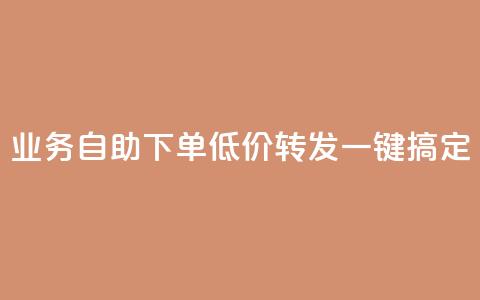 业务自助下单低价转发一键搞定